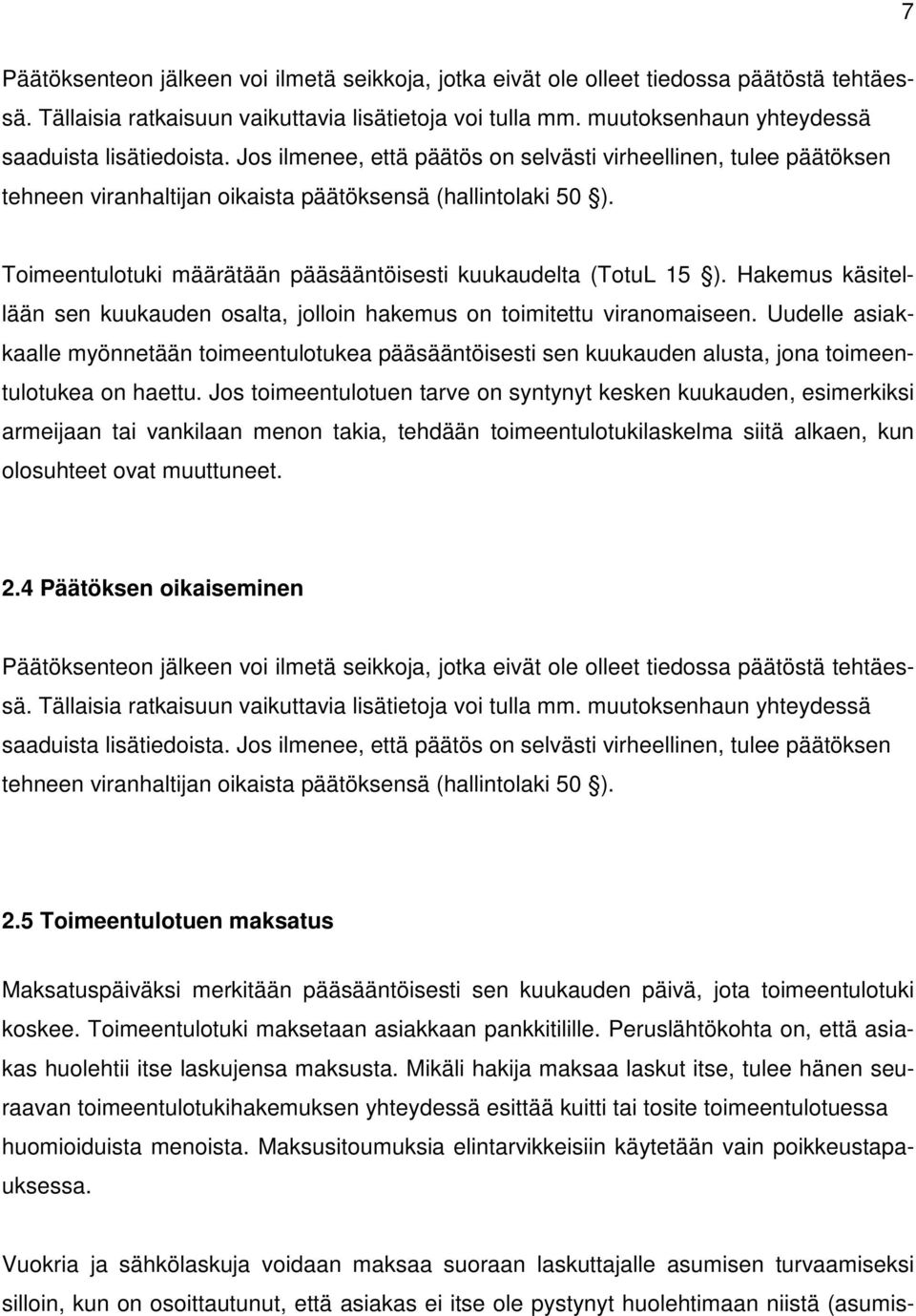 7

Päätöksenteon jälkeen voi ilmetä seikkoja, jotka eivät ole olleet tiedossa päätöstä tehtäessä. Tällaisia ratkaisuun vaikuttavia lisätietoja voi tulla mm. muutoksenhaun yhteydessä saaduista lisätiedoista. Jos ilmenee, että päätös on selvästi virheellinen, tulee päätöksen tehneen viranhaltijan oikaista päätöksensä (hallintolaki 50 §).

Toimeentulotuki määrätään pääsääntöisesti kuukaudelta (TotuL 15 §). Hakemus käsitellään sen kuukauden osalta, jolloin hakemus on toimitettu viranomaiseen. Uudelle asiakkaalle myönnetään toimeentulotukea pääsääntöisesti sen kuukauden alusta, jona toimeentulotukea on haettu. Jos toimeentulotuen tarve on syntynyt kesken kuukauden, esimerkiksi armeijaan tai vankilaan menon takia, tehdään toimeentulotukilaskelma siitä alkaen, kun olosuhteet ovat muuttuneet.

2.4 Päätöksen oikaiseminen

Päätöksenteon jälkeen voi ilmetä seikkoja, jotka eivät ole olleet tiedossa päätöstä tehtäessä. Tällaisia ratkaisuun vaikuttavia lisätietoja voi tulla mm. muutoksenhaun yhteydessä saaduista lisätiedoista. Jos ilmenee, että päätös on selvästi virheellinen, tulee päätöksen tehneen viranhaltijan oikaista päätöksensä (hallintolaki 50 §).

2.5 Toimeentulotuen maksatus

Maksatuspäiväksi merkitään pääsääntöisesti sen kuukauden päivä, jota toimeentulotuki koskee. Toimeentulotuki maksetaan asiakkaan pankkitilille. Peruslähtökohta on, että asiakas huolehtii itse laskujensa maksusta. Mikäli hakija maksaa laskut itse, tulee hänen seuraavan toimeentulotukihakemuksen yhteydessä esittää kuitti tai tosite toimeentulotuessa huomioiduista menoista. Maksusitoumuksia elintarvikkeisiin käytetään vain poikkeustapauksessa.

Vuokria ja sähkölaskuja voidaan maksaa suoraan laskuttajalle asumisen turvaamiseksi silloin, kun on osoittautunut, että asiakas ei itse ole pystynyt huolehtimaan niistä (asumis-